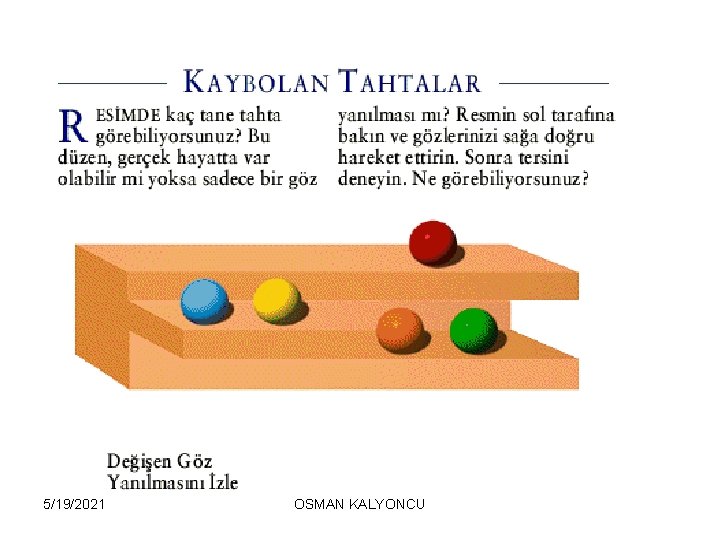 KAYBOLAN TAHTALAR

RESİMDE kaç tane tahta görebiliyorsunuz? Bu düzen, gerçek hayatta var olabilir mi yoksa sadece bir göz yanılması mı? Resmin sol tarafına bakın ve gözlerinizi sağa doğru hareket ettirin. Sonra tersini deneyin. Ne görebiliyorsunuz?

Değişen Göz
Yanılmasını İzle

5/19/2021

OSMAN KALYONCU